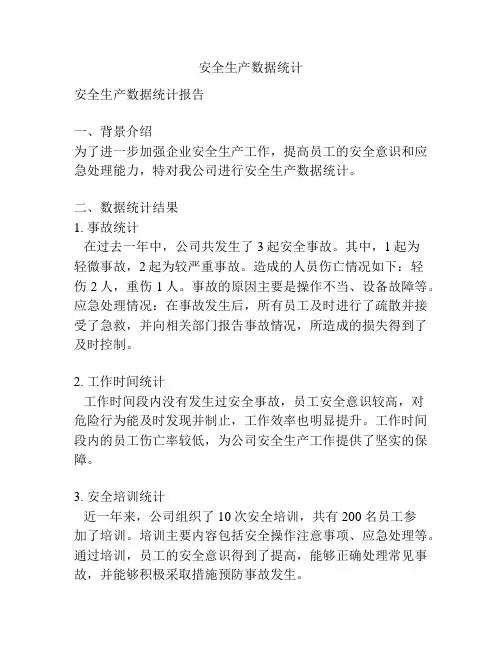 安全生产数据统计

安全生产数据统计报告

一、背景介绍
为了进一步加强企业安全生产工作，提高员工的安全意识和应急处理能力，特对我公司进行安全生产数据统计。

二、数据统计结果
1. 事故统计
在过去一年中，公司共发生了 3 起安全事故。其中，1 起为轻微事故，2 起为较严重事故。造成的人员伤亡情况如下：轻伤 2 人，重伤 1 人。事故的原因主要是操作不当、设备故障等。应急处理情况：在事故发生后，所有员工及时进行了疏散并接受了急救，并向相关部门报告事故情况，所造成的损失得到了及时控制。

2. 工作时间统计
工作时间段内没有发生过安全事故，员工安全意识较高，对危险行为能及时发现并制止，工作效率也明显提升。工作时间段内的员工伤亡率较低，为公司安全生产工作提供了坚实的保障。

3. 安全培训统计
近一年来，公司组织了 10 次安全培训，共有 200 名员工参加了培训。培训主要内容包括安全操作注意事项、应急处理等。通过培训，员工的安全意识得到了提高，能够正确处理常见事故，并能够积极采取措施预防事故发生。